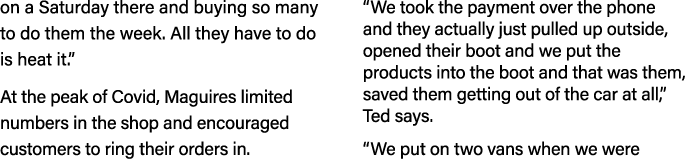 on a Saturday there and buying so many to do them the week. All they have to do is heat it."

At the peak of Covid, Maguires limited numbers in the shop and encouraged customers to ring their orders in.

"We took the payment over the phone and they actually just pulled up outside, opened their boot and we put the products into the boot and that was them, saved them getting out of the car at all," Ted says.

"We put on two vans when we were